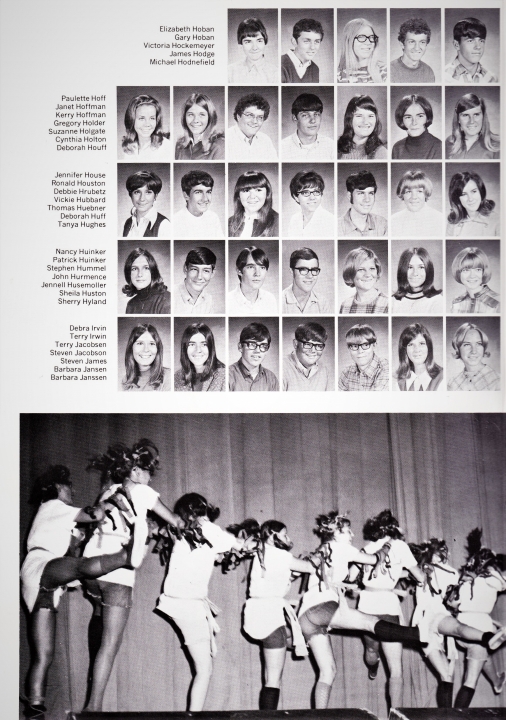 Elizabeth Hoban
Gary Hoban
Victoria Hockemeyer
James Hodge
Michael Hodnefield

Paulette Hoff
Janet Hoffman
Kerry Hoffman
Gregory Holder
Suzanne Holgate
Cynthia Holton
Deborah Houff

Jennifer House
Ronald Houston
Debbie Hrubetz
Vickie Hubbard
Thomas Huebner
Deborah Huff
Tanya Hughes

Nancy Huinker
Patrick Huinker
Stephen Hummel
John Hurmence
Jennell Husemoller
Sheila Huston
Sherry Hyland

Debra Irvin
Terry Irwin
Terry Jacobsen
Steven Jacobson
Steven James
Barbara Jansen
Barbara Janssen